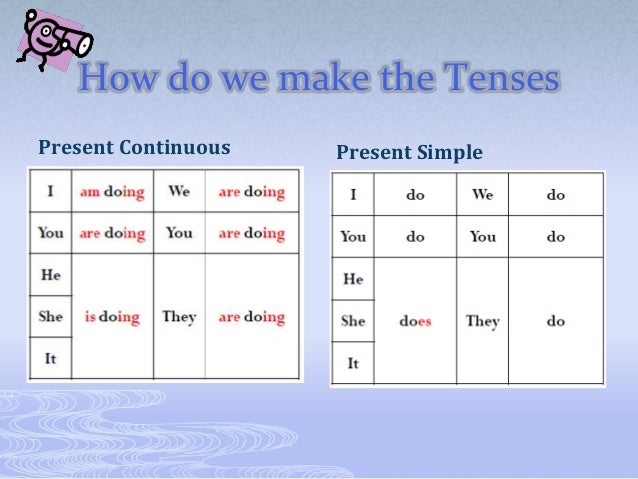 How do we make the Tenses

Present Continuous

| I | am doing | We | are doing |
|---|---|---|---|
| You | are doing | You | are doing |
| He | is doing | They | are doing |
| She | | | |
| It | | | |

Present Simple

| I | do | We | do |
|---|---|---|---|
| You | do | You | do |
| He | does | They | do |
| She | | | |
| It | | | |